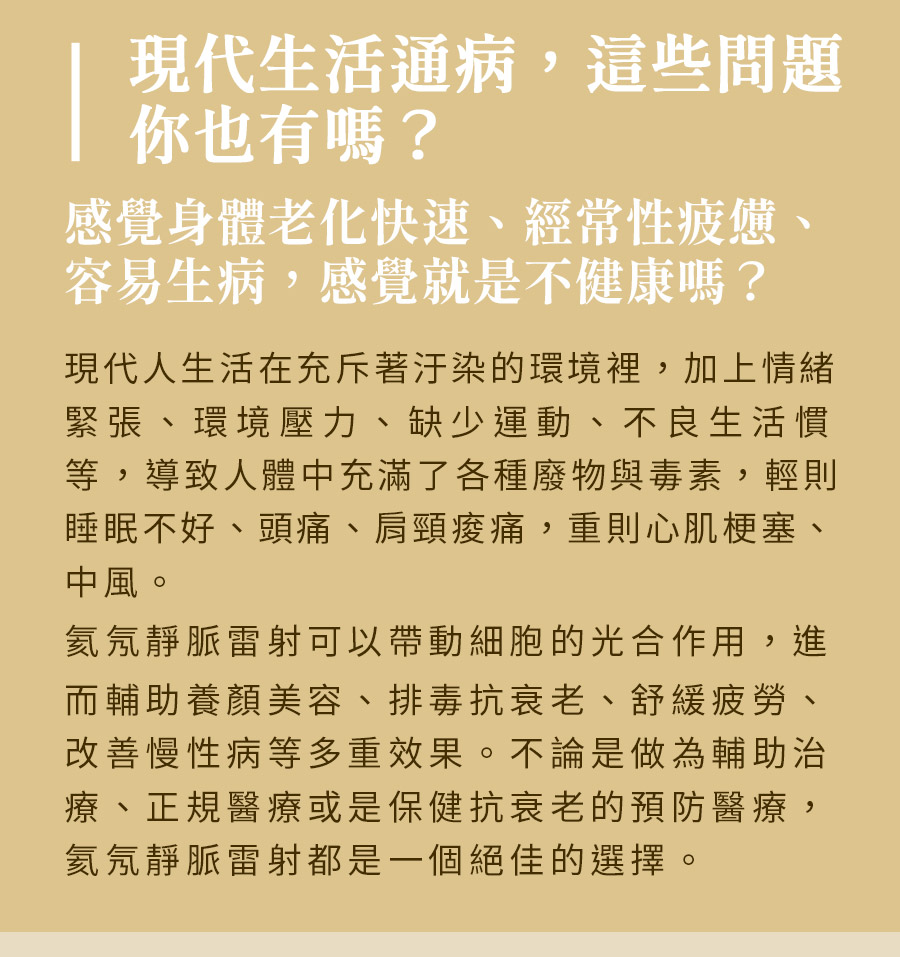 現代生活通病，這些問題你也有嗎？

感覺身體老化快速、經常性疲憊、容易生病，感覺就是不健康嗎？

現代人生活在充斥著汙染的環境裡，加上情緒緊張、環境壓力、缺少運動、不良生活慣等，導致人體中充滿了各種廢物與毒素，輕則睡眠不好、頭痛、肩頸痠痛，重則心肌梗塞、中風。

氦氖靜脈雷射可以帶動細胞的光合作用，進而輔助養顏美容、排毒抗衰老、舒緩疲勞、改善慢性病等多重效果。不論是做為輔助治療、正規醫療或是保健抗衰老的預防醫療，氦氖靜脈雷射都是一個絕佳的選擇。